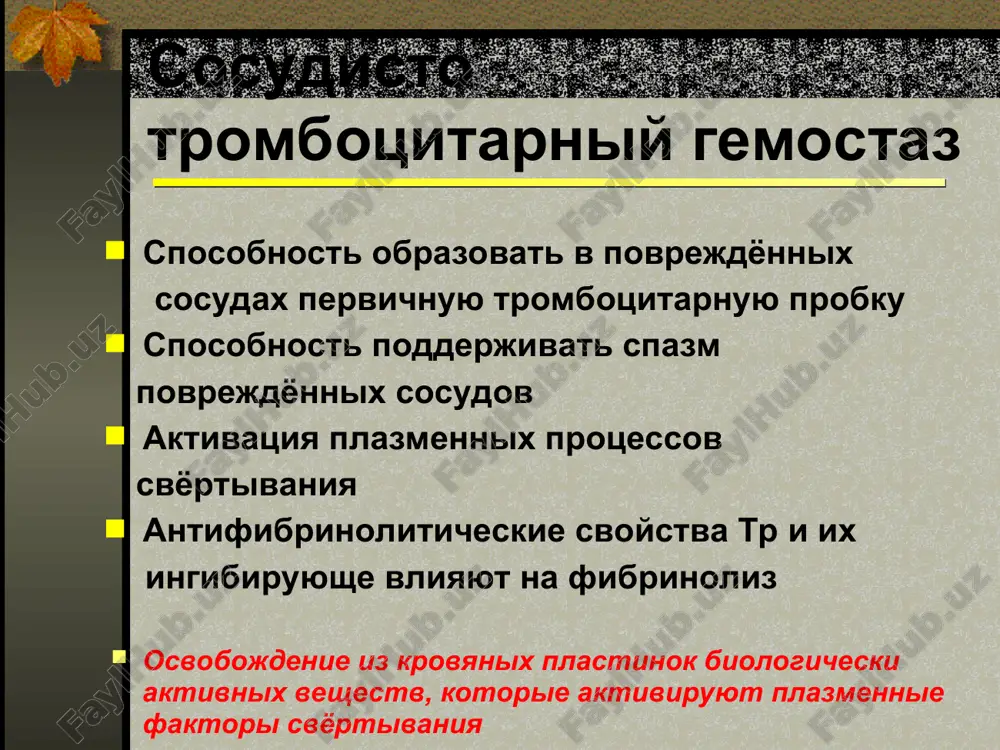 Сосудисто тромбоцитарный гемостаз

Способность образовать в повреждённых сосудах первичную тромбоцитарную пробку

Способность поддерживать спазм повреждённых сосудов

Активация плазменных процессов свёртывания

Антифибринолитические свойства Тр и их ингибирующе влияют на фибринолиз

Освобождение из кровяных пластинок биологически активных веществ, которые активируют плазменные факторы свёртывания

FaylHub.uz